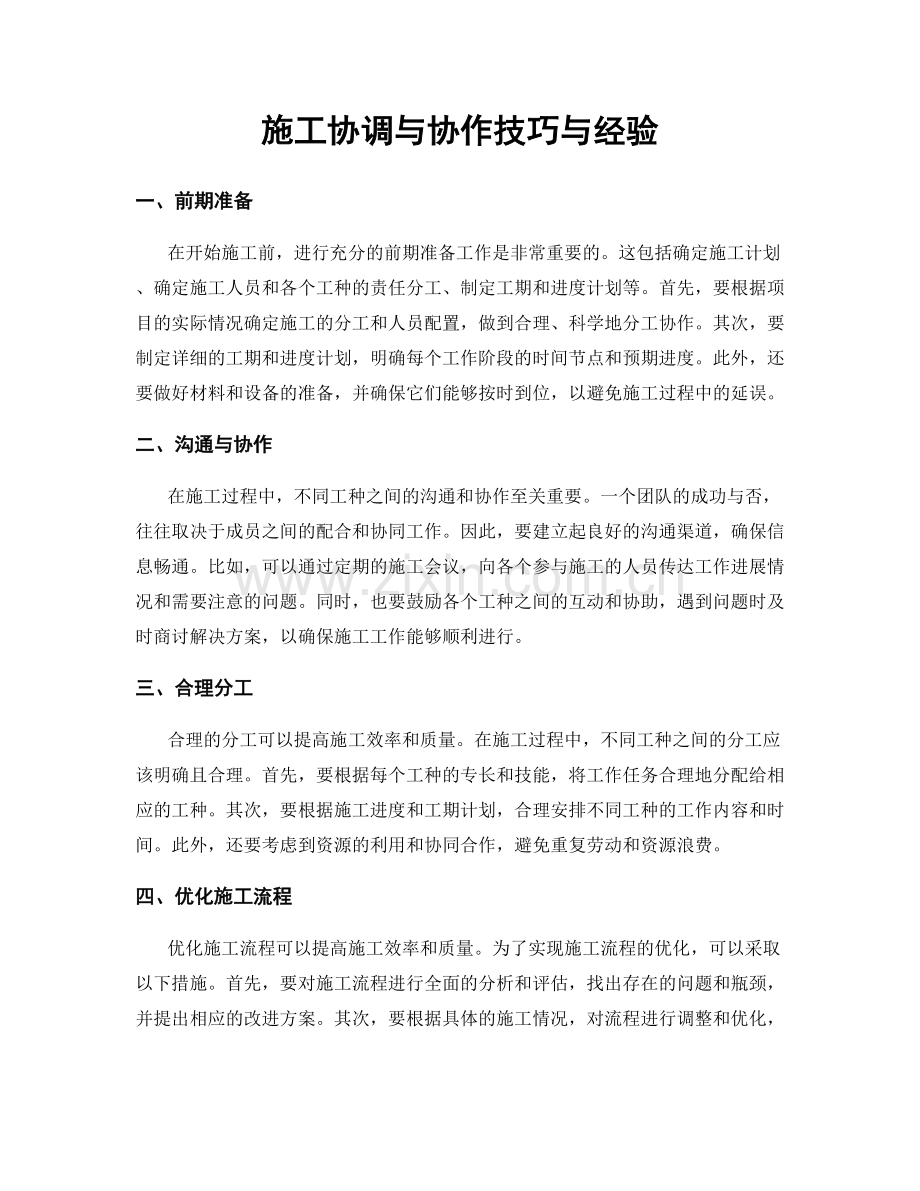 施工协调与协作技巧与经验

一、前期准备

在开始施工前，进行充分的前期准备工作是非常重要的。这包括确定施工计划、确定施工人员和各个工种的责任分工、制定工期和进度计划等。首先，要根据项目的实际情况确定施工的分工和人员配置，做到合理、科学地分工协作。其次，要制定详细的工期和进度计划，明确每个工作阶段的时间节点和预期进度。此外，还要做好材料和设备的准备，并确保它们能够按时到位，以避免施工过程中的延误。

二、沟通与协作

在施工过程中，不同工种之间的沟通和协作至关重要。一个团队的成功与否，往往取决于成员之间的配合和协同工作。因此，要建立起良好的沟通渠道，确保信息畅通。比如，可以通过定期的施工会议，向各个参与施工的人员传达工作进展情况和需要注意的问题。同时，也要鼓励各个工种之间的互动和协助，遇到问题时及时商讨解决方案，以确保施工工作能够顺利进行。

www.zixin.com.cn

三、合理分工

合理的分工可以提高施工效率和质量。在施工过程中，不同工种之间的分工应该明确且合理。首先，要根据每个工种的专长和技能，将工作任务合理地分配给相应的工种。其次，要根据施工进度和工期计划，合理安排不同工种的工作内容和时间。此外，还要考虑到资源的利用和协同合作，避免重复劳动和资源浪费。

四、优化施工流程

优化施工流程可以提高施工效率和质量。为了实现施工流程的优化，可以采取以下措施。首先，要对施工流程进行全面的分析和评估，找出存在的问题和瓶颈，并提出相应的改进方案。其次，要根据具体的施工情况，对流程进行调整和优化，